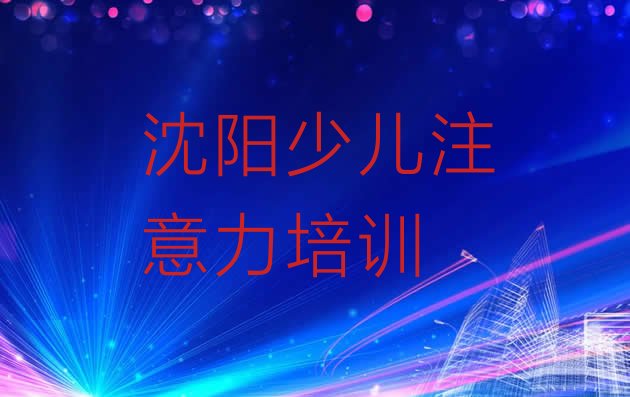 沈阳少儿注意力培训